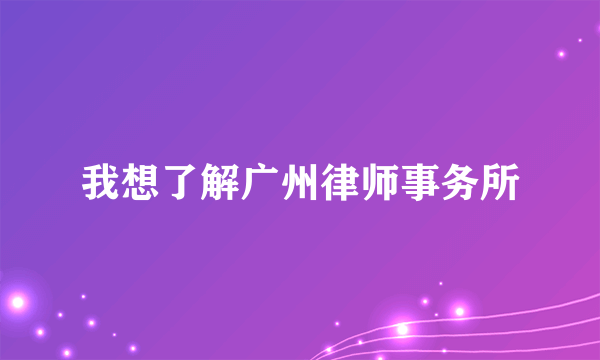 我想了解广州律师事务所